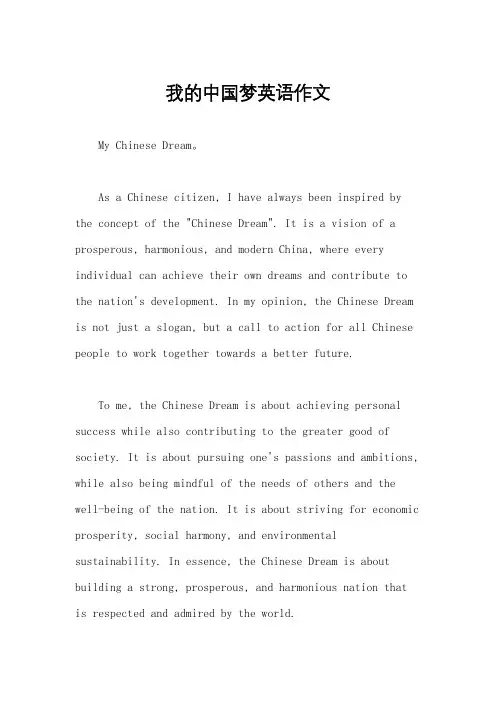 我的中国梦英语作文

My Chinese Dream。

As a Chinese citizen, I have always been inspired by the concept of the "Chinese Dream". It is a vision of a prosperous, harmonious, and modern China, where every individual can achieve their own dreams and contribute to the nation's development. In my opinion, the Chinese Dream is not just a slogan, but a call to action for all Chinese people to work together towards a better future.

To me, the Chinese Dream is about achieving personal success while also contributing to the greater good of society. It is about pursuing one's passions and ambitions, while also being mindful of the needs of others and the well-being of the nation. It is about striving for economic prosperity, social harmony, and environmental sustainability. In essence, the Chinese Dream is about building a strong, prosperous, and harmonious nation that is respected and admired by the world.